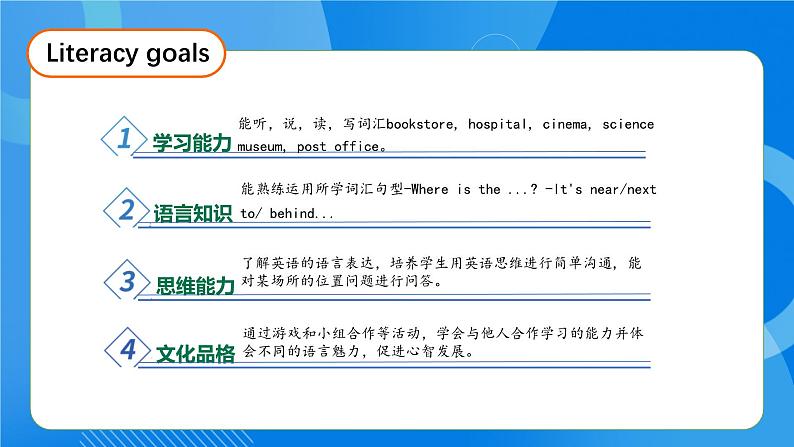 Literacy goals

1 学习能力 能听，说，读，写词汇bookstore, hospital, cinema, science museum, post office。

2 语言知识 能熟练运用所学词汇句型-Where is the ...? -It's near/next to/ behind...

3 思维能力 了解英语的语言表达，培养学生用英语思维进行简单沟通，能对某场所的位置问题进行问答。

4 文化品格 通过游戏和小组合作等活动，学会与他人合作学习的能力并体会不同的语言魅力，促进心智发展。